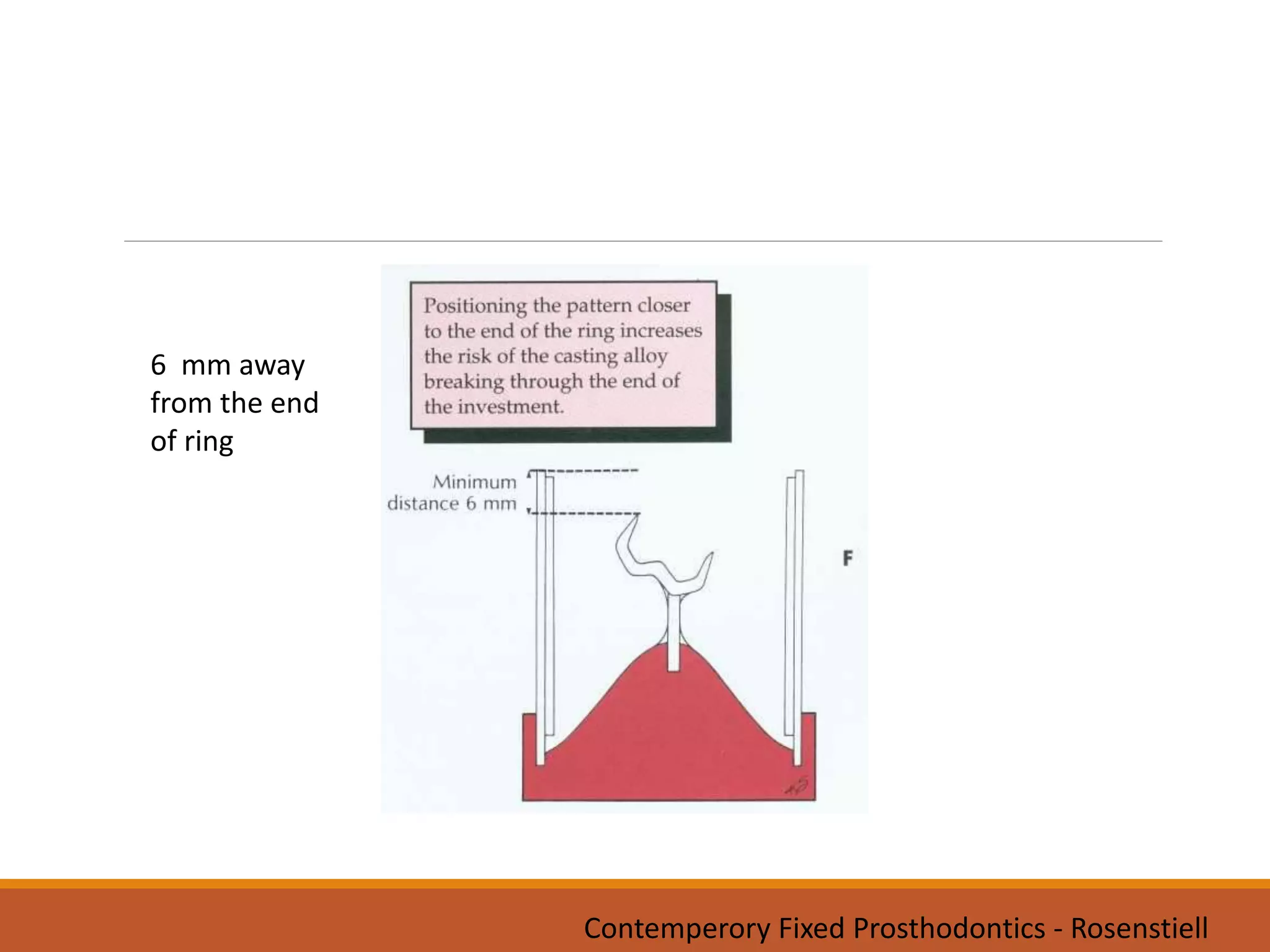 6 mm away from the end of ring

Positioning the pattern closer to the end of the ring increases the risk of the casting alloy breaking through the end of the investment.

Minimum distance 6 mm

F

Contemperory Fixed Prosthodontics - Rosenstiell